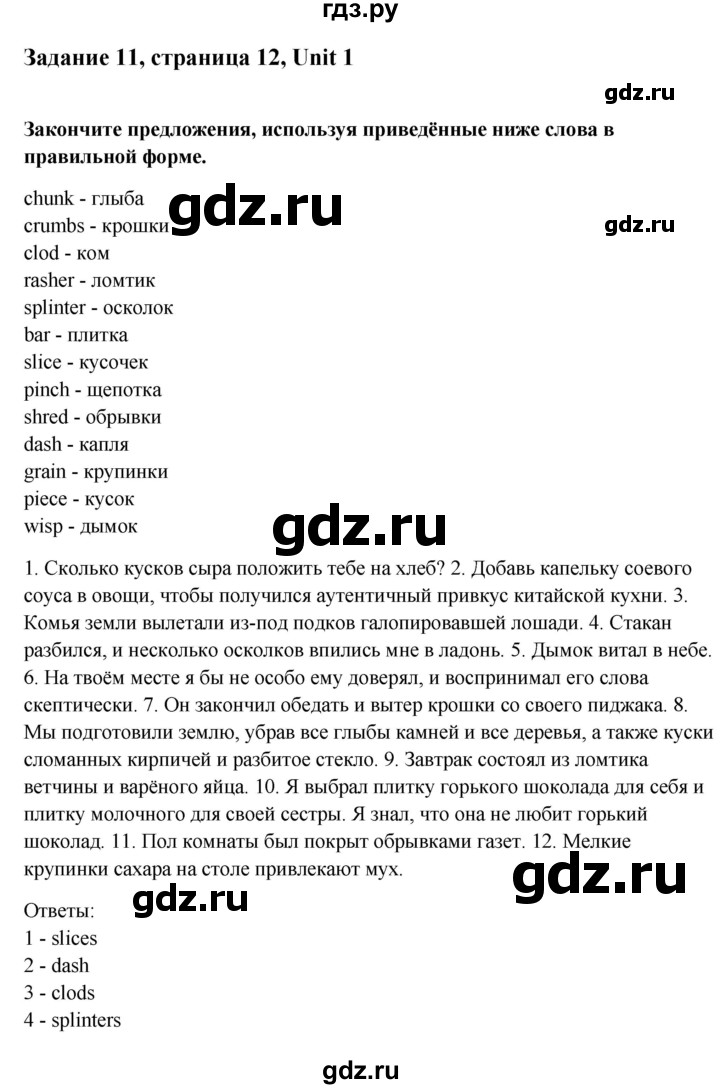 гдз.ру

Задание 11, страница 12, Unit 1

gdz.ru

Закончите предложения, используя приведённые ниже слова в правильной форме.

chunk - глыба
crumbs - крошки
clod - ком
rasher - ломтик
splinter - осколок
bar - плитка
slice - кусочек
pinch - щепотка
shred - обрывки
dash - капля
grain - крупинки
piece - кусок
wisp - дымок

gdz.ru

gdz.ru

gdz.ru

1. Сколько кусков сыра положить тебе на хлеб? 2. Добавь капельку соевого соуса в овощи, чтобы получился аутентичный привкус китайской кухни. 3. Комья земли вылетали из-под подков галопировавшей лошади. 4. Стакан разбился, и несколько осколков впились мне в ладонь. 5. Дымок витал в небе. 6. На твоём месте я бы не особо ему доверял, и воспринимал его слова скептически. 7. Он закончил обедать и вытер крошки со своего пиджака. 8. Мы подготовили землю, убрав все глыбы камней и все деревья, а также куски сломанных кирпичей и разбитое стекло. 9. Завтрак состоял из ломтика ветчины и варёного яйца. 10. Я выбрал плитку горького шоколада для себя и плитку молочного для своей сестры. Я знал, что она не любит горький шоколад. 11. Пол комнаты был покрыт обрывками газет. 12. Мелкие крупинки сахара на столе привлекают мух.

gdz.ru

Ответы:

gdz.ru

1 - slices
2 - dash
3 - clods
4 - splinters

gdz.ru